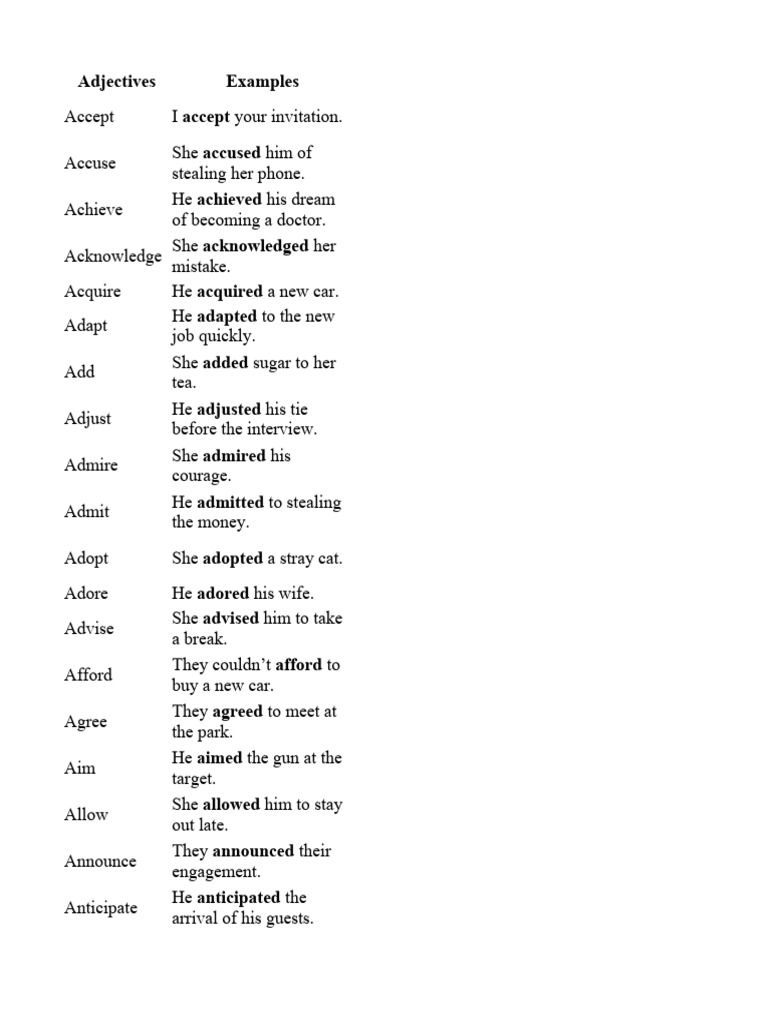 | Adjectives | Examples |
|---|---|
| Accept | I **accept** your invitation. |
| Accuse | She **accused** him of stealing her phone. |
| Achieve | He **achieved** his dream of becoming a doctor. |
| Acknowledge | She **acknowledged** her mistake. |
| Acquire | He **acquired** a new car. |
| Adapt | He **adapted** to the new job quickly. |
| Add | She **added** sugar to her tea. |
| Adjust | He **adjusted** his tie before the interview. |
| Admire | She **admired** his courage. |
| Admit | He **admitted** to stealing the money. |
| Adopt | She **adopted** a stray cat. |
| Adore | He **adored** his wife. |
| Advise | She **advised** him to take a break. |
| Afford | They couldn't **afford** to buy a new car. |
| Agree | They **agreed** to meet at the park. |
| Aim | He **aimed** the gun at the target. |
| Allow | She **allowed** him to stay out late. |
| Announce | They **announced** their engagement. |
| Anticipate | He **anticipated** the arrival of his guests. |